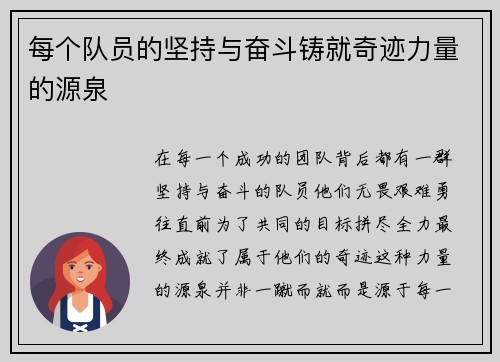 每个队员的坚持与奋斗铸就奇迹力量的源泉

在每一个成功的团队背后都有一群坚持与奋斗的队员他们无畏艰难勇往直前为了共同的目标拼尽全力最终成就了属于他们的奇迹这种力量的源泉并非一蹴而就而是源于每一